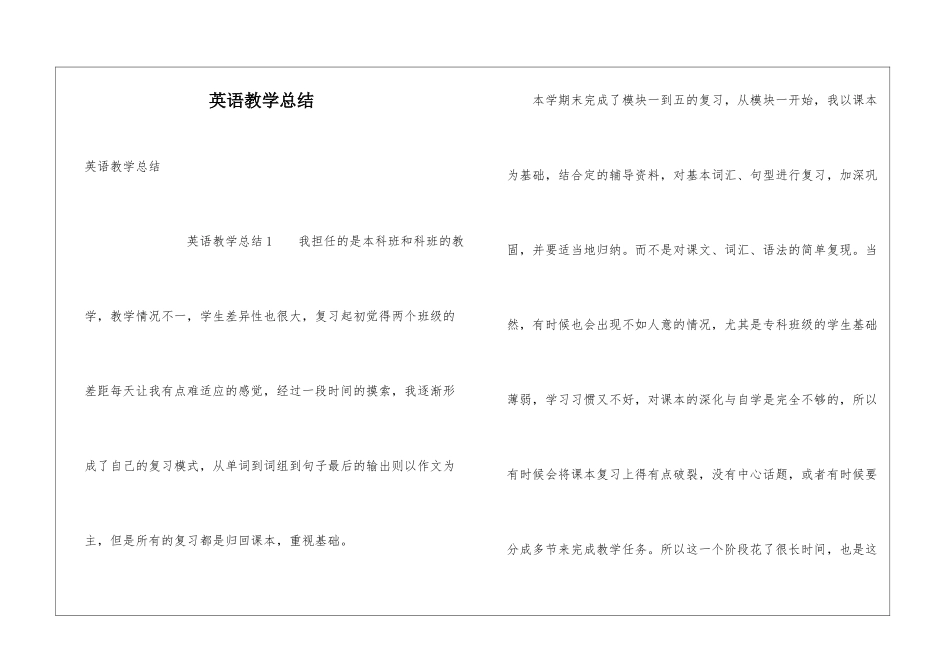 英语教学总结

英语教学总结

英语教学总结1　我担任的是本科班和科班的教学，教学情况不一，学生差异性也很大，复习起初觉得两个班级的差距每天让我有点难适应的感觉，经过一段时间的摸索，我逐渐形成了自己的复习模式，从单词到词组到句子最后的输出则以作文为主，但是所有的复习都是归回课本，重视基础。

本学期末完成了模块一到五的复习，从模块一开始，我以课本为基础，结合定的辅导资料，对基本词汇、句型进行复习，加深巩固，并要适当地归纳。而不是对课文、词汇、语法的简单复现。当然，有时候也会出现不如人意的情况，尤其是专科班级的学生基础薄弱，学习习惯又不好，对课本的深化与自学是完全不够的，所以有时候会将课本复习上得有点破裂，没有中心话题，或者有时候要分成多节来完成教学任务。所以这一个阶段花了很长时间，也是这